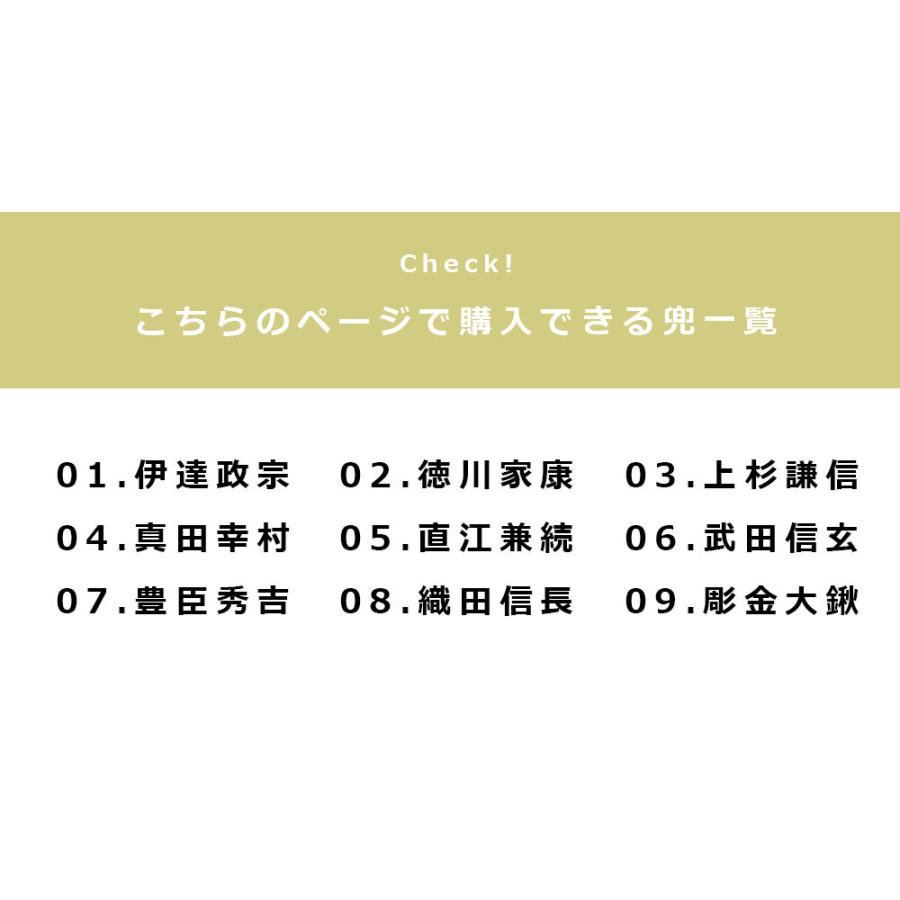 Check!
こちらのページで購入できる兜一覧

01.伊達政宗
02.徳川家康
03.上杉謙信
04.真田幸村
05.直江兼続
06.武田信玄
07.豊臣秀吉
08.織田信長
09.彫金大鍬